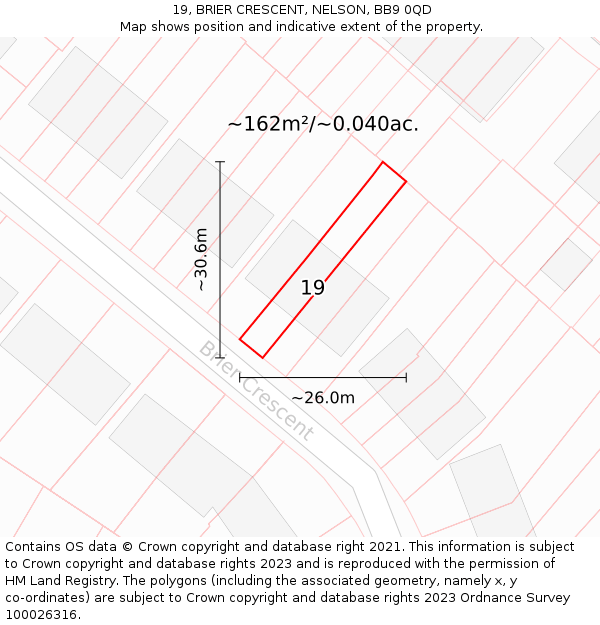 19, BRIER CRESCENT, NELSON, BB9 0QD
Map shows position and indicative extent of the property.

~162m²/~0.040ac.

~30.6m

19

Brier Crescent

~26.0m

Contains OS data © Crown copyright and database right 2021. This information is subject to Crown copyright and database rights 2023 and is reproduced with the permission of HM Land Registry. The polygons (including the associated geometry, namely x, y co-ordinates) are subject to Crown copyright and database rights 2023 Ordnance Survey 100026316.